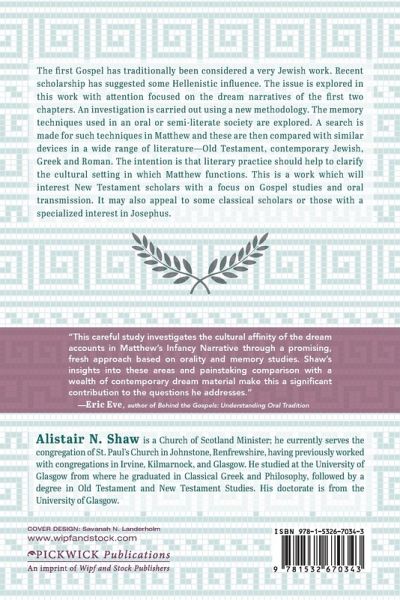 The first Gospel has traditionally been considered a very Jewish work. Recent scholarship has suggested some Hellenistic influence. The issue is explored in this work with attention focused on the dream narratives of the first two chapters. An investigation is carried out using a new methodology. The memory techniques used in an oral or semi-literate society are explored. A search is made for such techniques in Matthew and these are then compared with similar devices in a wide range of literature—Old Testament, contemporary Jewish, Greek and Roman. The intention is that literary practice should help to clarify the cultural setting in which Matthew functions. This is a work which will interest New Testament scholars with a focus on Gospel studies and oral transmission. It may also appeal to some classical scholars or those with a specialized interest in Josephus.

"This careful study investigates the cultural affinity of the dream accounts in Matthew's Infancy Narrative through a promising, fresh approach based on orality and memory studies. Shaw's insights into these areas and painstaking comparison with a wealth of contemporary dream material make this a significant contribution to the questions he addresses."
—Eric Eve, author of Behind the Gospels: Understanding Oral Tradition

Alistair N. Shaw is a Church of Scotland Minister; he currently serves the congregation of St. Paul's Church in Johnstone, Renfrewshire, having previously worked with congregations in Irvine, Kilmarnock, and Glasgow. He studied at the University of Glasgow from where he graduated in Classical Greek and Philosophy, followed by a degree in Old Testament and New Testament Studies. His doctorate is from the University of Glasgow.

COVER DESIGN: Savanah N. Landerholm
www.wipfandstock.com
PICKWICK Publications
An imprint of Wipf and Stock Publishers

ISBN 978-1-5326-7034-3
9 781532 670343